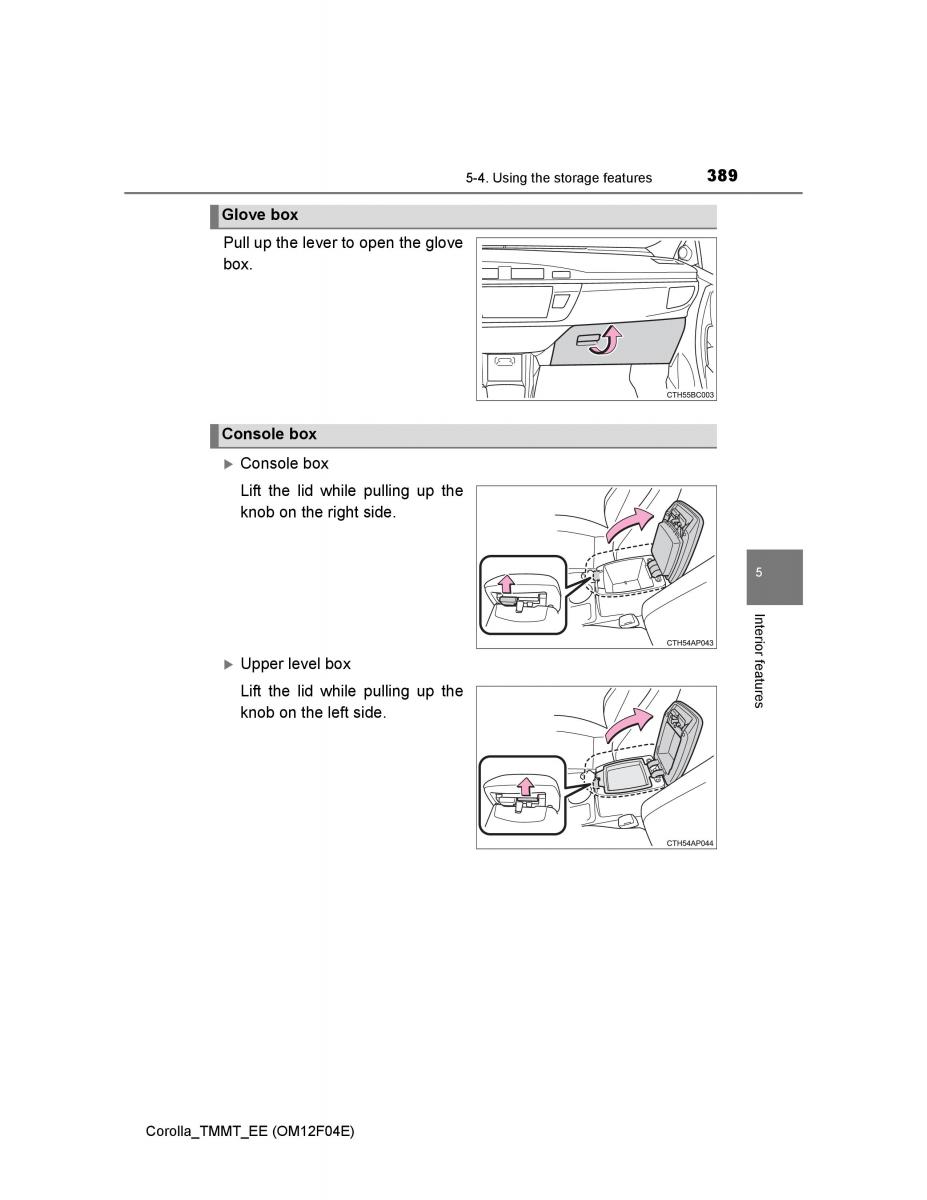 5-4. Using the storage features 389

Glove box

Pull up the lever to open the glove box.

CTH55BC003

Console box

▶ Console box

Lift the lid while pulling up the knob on the right side.

CTH54AP043

▶ Upper level box

Lift the lid while pulling up the knob on the left side.

CTH54AP044

5

Interior features

Corolla_TMMT_EE (OM12F04E)